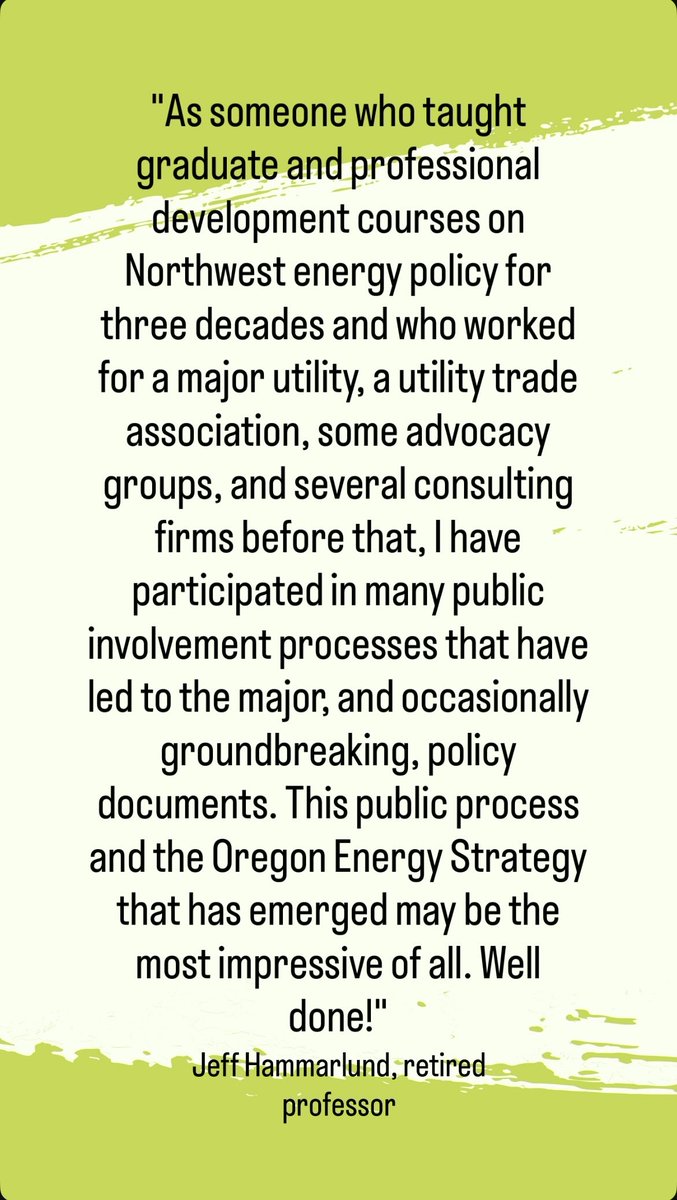 "As someone who taught graduate and professional development courses on Northwest energy policy for three decades and who worked for a major utility, a utility trade association, some advocacy groups, and several consulting firms before that, I have participated in many public involvement processes that have led to the major, and occasionally groundbreaking, policy documents. This public process and the Oregon Energy Strategy that has emerged may be the most impressive of all. Well done!"

Jeff Hammarlund, retired professor